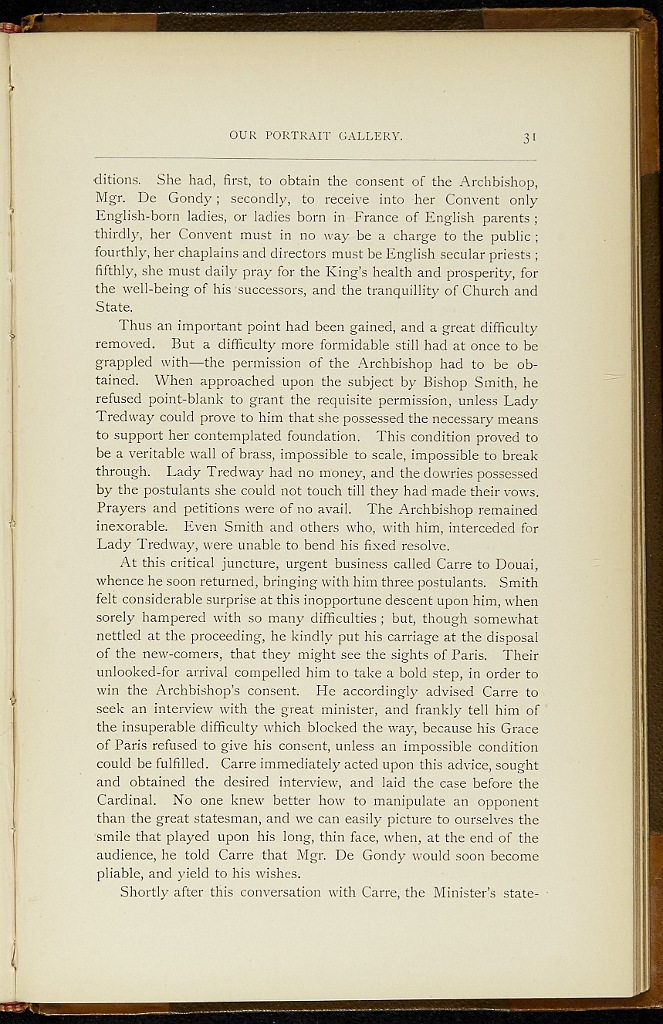 OUR PORTRAIT GALLERY. 31

ditions. She had, first, to obtain the consent of the Archbishop, Mgr. De Gondy; secondly, to receive into her Convent only English-born ladies, or ladies born in France of English parents; thirdly, her Convent must in no way be a charge to the public; fourthly, her chaplains and directors must be English secular priests; fifthly, she must daily pray for the King's health and prosperity, for the well-being of his successors, and the tranquillity of Church and State.

Thus an important point had been gained, and a great difficulty removed. But a difficulty more formidable still had at once to be grappled with—the permission of the Archbishop had to be obtained. When approached upon the subject by Bishop Smith, he refused point-blank to grant the requisite permission, unless Lady Tredway could prove to him that she possessed the necessary means to support her contemplated foundation. This condition proved to be a veritable wall of brass, impossible to scale, impossible to break through. Lady Tredway had no money, and the dowries possessed by the postulants she could not touch till they had made their vows. Prayers and petitions were of no avail. The Archbishop remained inexorable. Even Smith and others who, with him, interceded for Lady Tredway, were unable to bend his fixed resolve.

At this critical juncture, urgent business called Carre to Douai, whence he soon returned, bringing with him three postulants. Smith felt considerable surprise at this inopportune descent upon him, when sorely hampered with so many difficulties; but, though somewhat nettled at the proceeding, he kindly put his carriage at the disposal of the new-comers, that they might see the sights of Paris. Their unlooked-for arrival compelled him to take a bold step, in order to win the Archbishop's consent. He accordingly advised Carre to seek an interview with the great minister, and frankly tell him of the insuperable difficulty which blocked the way, because his Grace of Paris refused to give his consent, unless an impossible condition could be fulfilled. Carre immediately acted upon this advice, sought and obtained the desired interview, and laid the case before the Cardinal. No one knew better how to manipulate an opponent than the great statesman, and we can easily picture to ourselves the smile that played upon his long, thin face, when, at the end of the audience, he told Carre that Mgr. De Gondy would soon become pliable, and yield to his wishes.

Shortly after this conversation with Carre, the Minister's state-